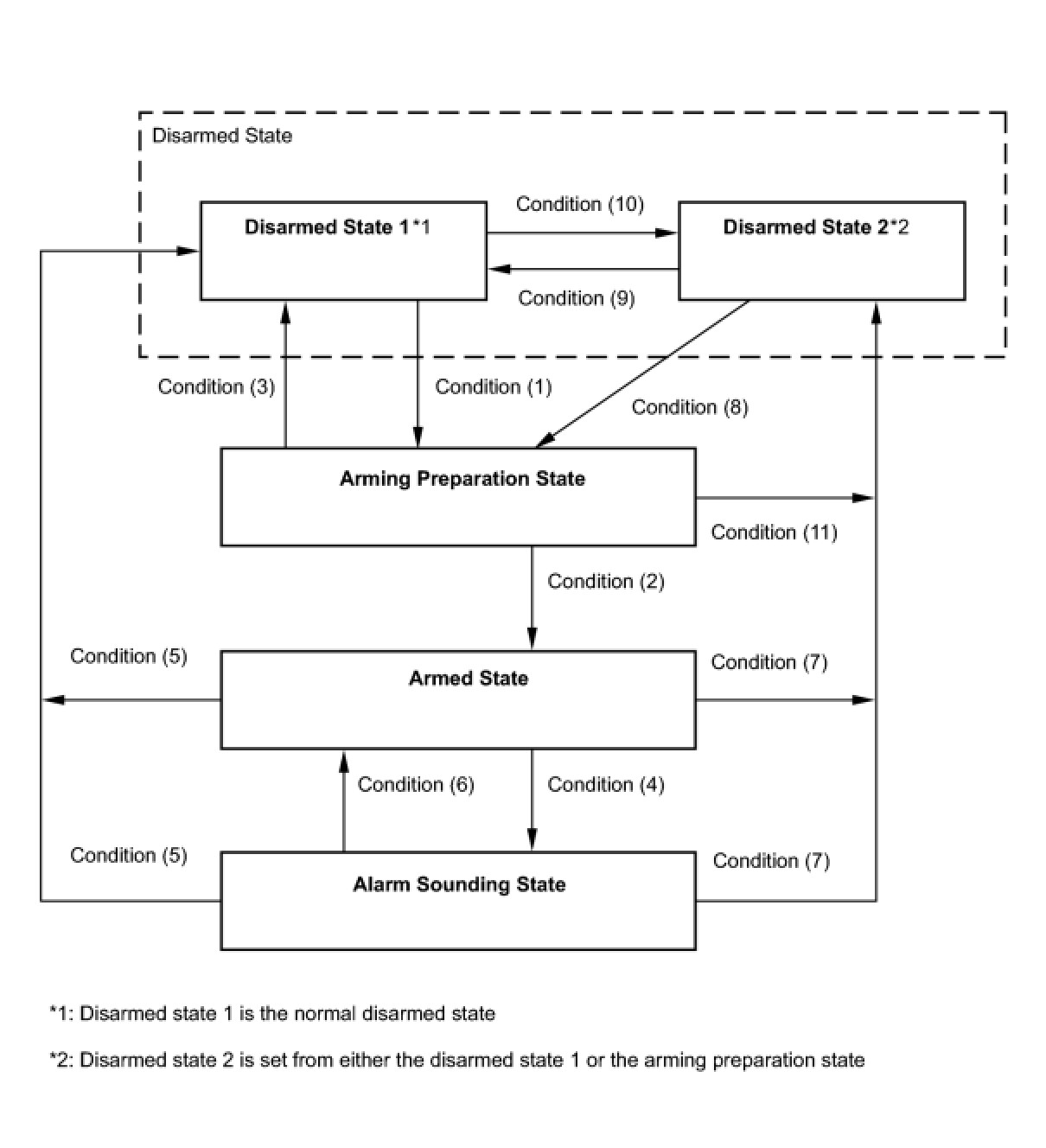 Disarmed State

Disarmed State 1*1

Condition (10)

Disarmed State 2*2

Condition (9)

Condition (3)

Condition (1)

Condition (8)

Arming Preparation State

Condition (11)

Condition (2)

Condition (5)

Armed State

Condition (7)

Condition (6)

Condition (4)

Condition (5)

Alarm Sounding State

Condition (7)

*1: Disarmed state 1 is the normal disarmed state

*2: Disarmed state 2 is set from either the disarmed state 1 or the arming preparation state